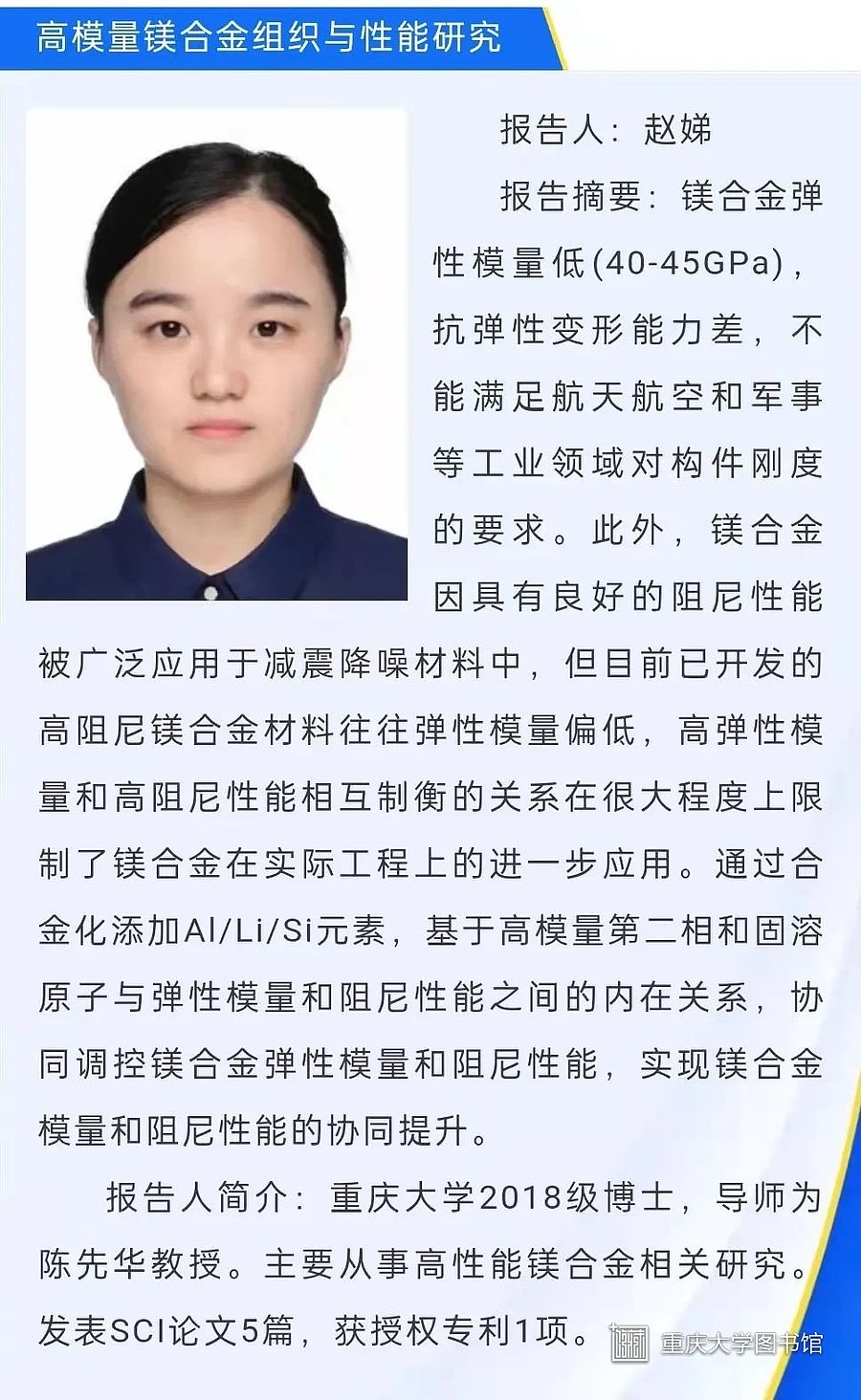 高模量镁合金组织与性能研究

报告人：赵娣

报告摘要：镁合金弹性模量低(40-45GPa)，抗弹性变形能力差，不能满足航天航空和军事等工业领域对构件刚度的要求。此外，镁合金因具有良好的阻尼性能被广泛应用于减震降噪材料中，但目前已开发的高阻尼镁合金材料往往弹性模量偏低，高弹性模量和高阻尼性能相互制衡的关系在很大程度上限制了镁合金在实际工程上的进一步应用。通过合金化添加Al/Li/Si元素，基于高模量第二相和固溶原子与弹性模量和阻尼性能之间的内在关系，协同调控镁合金弹性模量和阻尼性能，实现镁合金模量和阻尼性能的协同提升。

报告人简介：重庆大学2018级博士，导师为陈先华教授。主要从事高性能镁合金相关研究。发表SCI论文5篇，获授权专利1项。

重庆大学图书馆